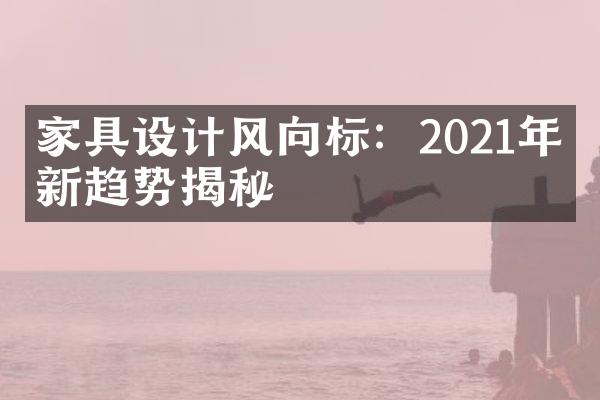 家具设计风向标：2021年新趋势揭秘